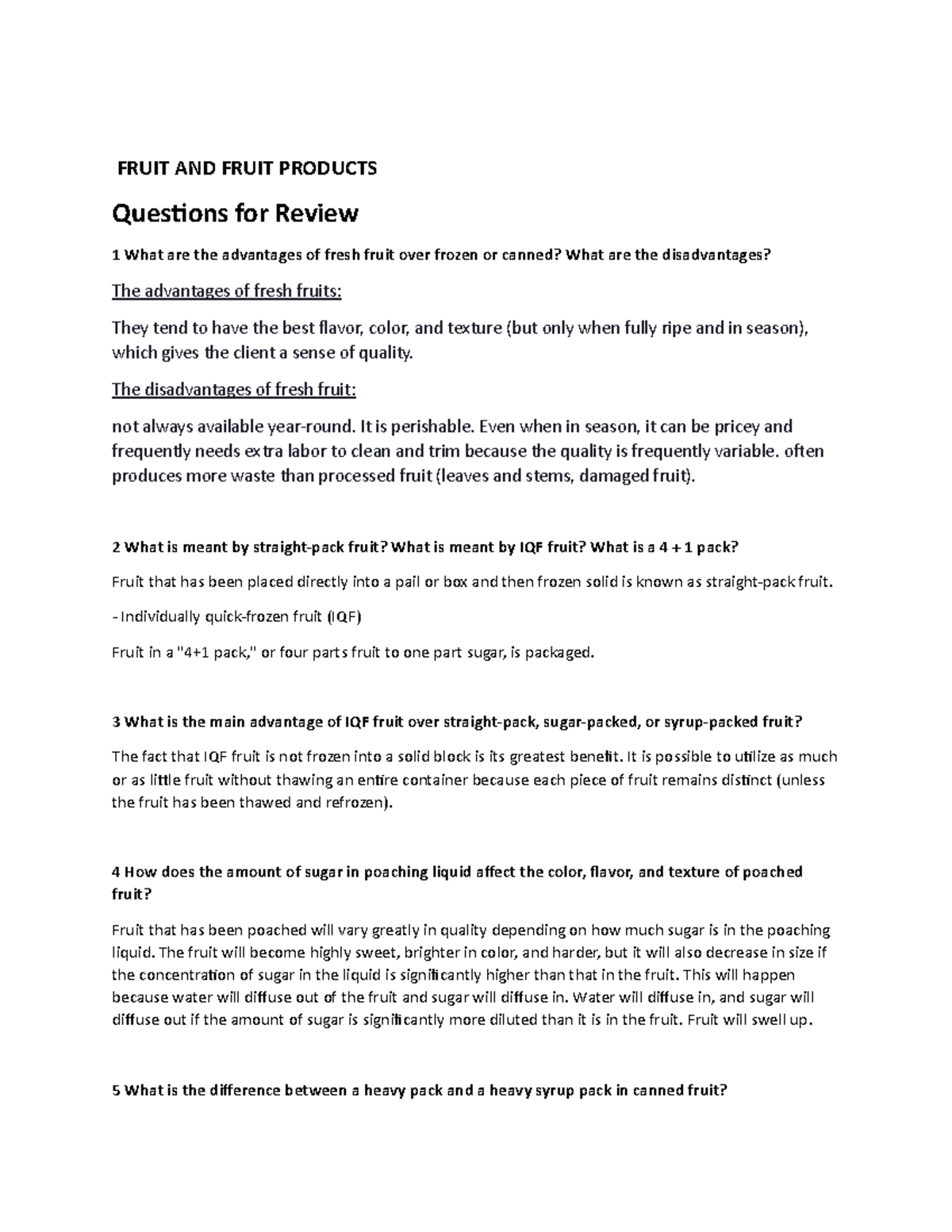 FRUIT AND FRUIT PRODUCTS

Questions for Review

1 What are the advantages of fresh fruit over frozen or canned? What are the disadvantages?

The advantages of fresh fruits:

They tend to have the best flavor, color, and texture (but only when fully ripe and in season), which gives the client a sense of quality.

The disadvantages of fresh fruit:

not always available year-round. It is perishable. Even when in season, it can be pricey and frequently needs extra labor to clean and trim because the quality is frequently variable. often produces more waste than processed fruit (leaves and stems, damaged fruit).

2 What is meant by straight-pack fruit? What is meant by IQF fruit? What is a 4 + 1 pack?

Fruit that has been placed directly into a pail or box and then frozen solid is known as straight-pack fruit.

- Individually quick-frozen fruit (IQF)

Fruit in a "4+1 pack," or four parts fruit to one part sugar, is packaged.

3 What is the main advantage of IQF fruit over straight-pack, sugar-packed, or syrup-packed fruit?

The fact that IQF fruit is not frozen into a solid block is its greatest benefit. It is possible to utilize as much or as little fruit without thawing an entire container because each piece of fruit remains distinct (unless the fruit has been thawed and refrozen).

4 How does the amount of sugar in poaching liquid affect the color, flavor, and texture of poached fruit?

Fruit that has been poached will vary greatly in quality depending on how much sugar is in the poaching liquid. The fruit will become highly sweet, brighter in color, and harder, but it will also decrease in size if the concentration of sugar in the liquid is significantly higher than that in the fruit. This will happen because water will diffuse out of the fruit and sugar will diffuse in. Water will diffuse in, and sugar will diffuse out if the amount of sugar is significantly more diluted than it is in the fruit. Fruit will swell up.

5 What is the difference between a heavy pack and a heavy syrup pack in canned fruit?